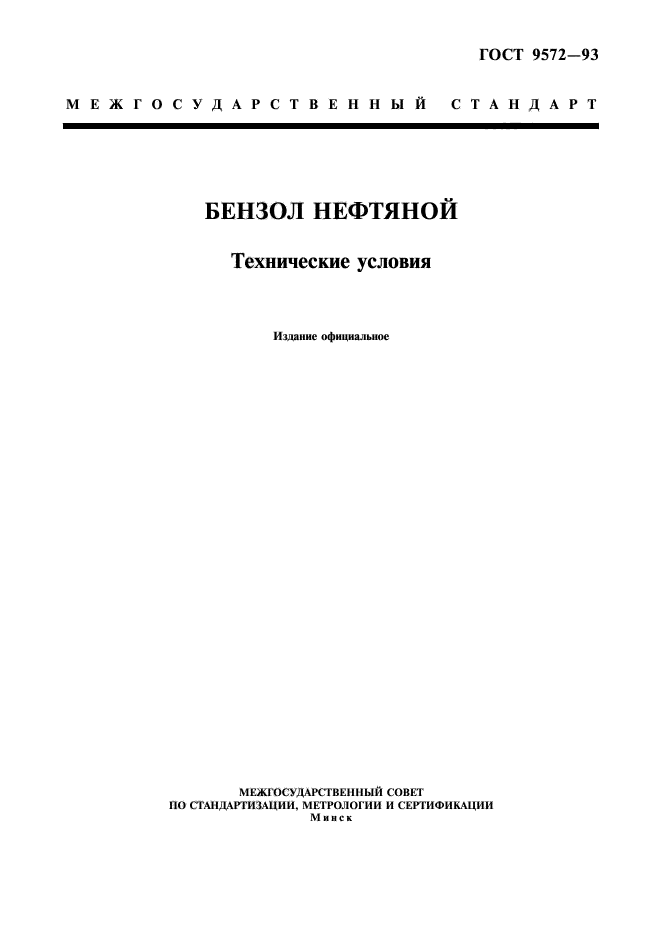 ГОСТ 9572—93

МЕЖГОСУДАРСТВЕННЫЙ СТАНДАРТ

БЕНЗОЛ НЕФТЯНОЙ

Технические условия

Издание официальное

МЕЖГОСУДАРСТВЕННЫЙ СОВЕТ
ПО СТАНДАРТИЗАЦИИ, МЕТРОЛОГИИ И СЕРТИФИКАЦИИ
Минск